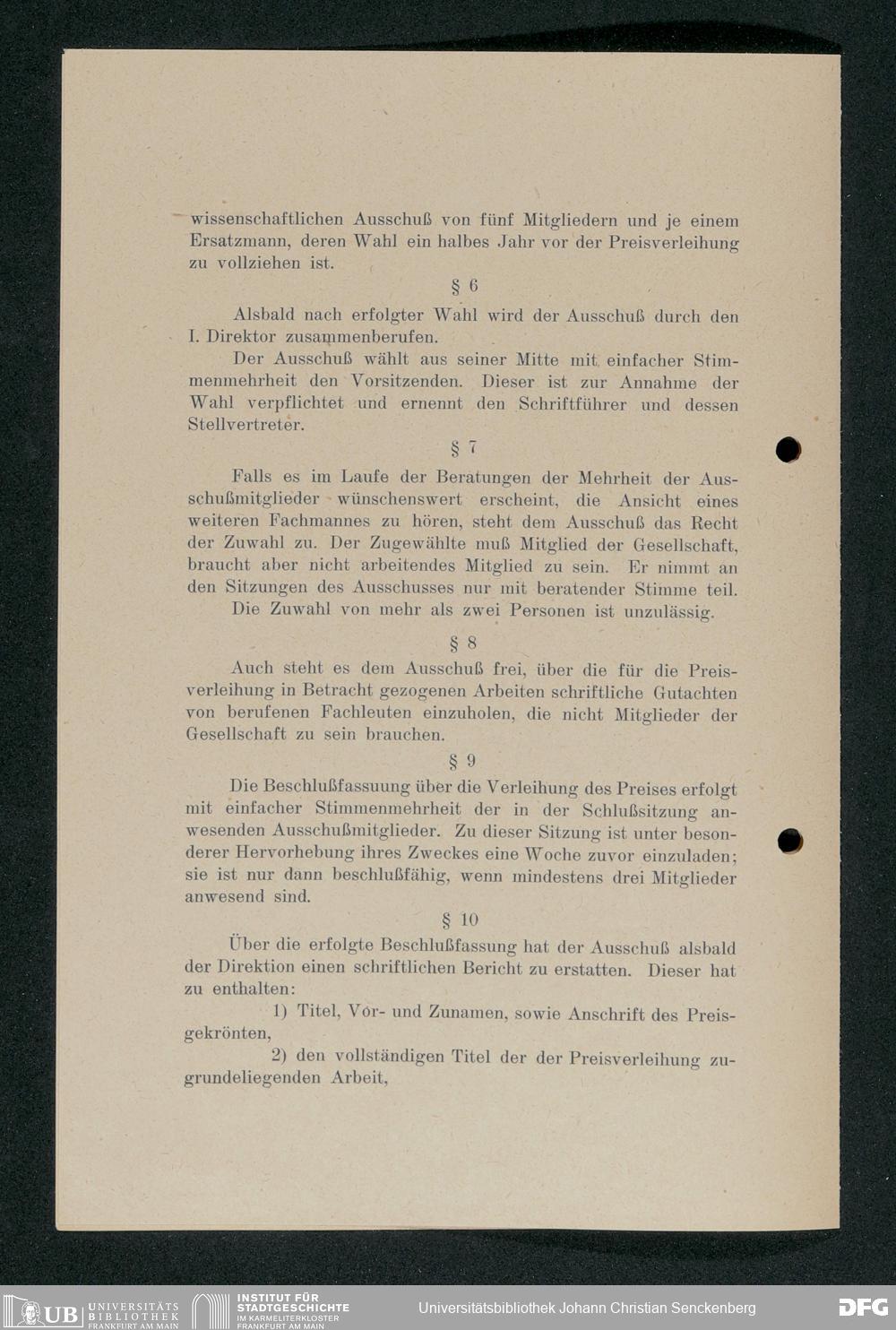 wissenschaftlichen Ausschuß von fünf Mitgliedern und je einem Ersatzmann, deren Wahl ein halbes Jahr vor der Preisverleihung zu vollziehen ist.

§ 6

Alsbald nach erfolgter Wahl wird der Ausschuß durch den I. Direktor zusammenberufen.

Der Ausschuß wählt aus seiner Mitte mit einfacher Stimmenmehrheit den Vorsitzenden. Dieser ist zur Annahme der Wahl verpflichtet und ernennt den Schriftführer und dessen Stellvertreter.

§ 7

Falls es im Laufe der Beratungen der Mehrheit der Ausschußmitglieder wünschenswert erscheint, die Ansicht eines weiteren Fachmannes zu hören, steht dem Ausschuß das Recht der Zuwahl zu. Der Zugewählte muß Mitglied der Gesellschaft, braucht aber nicht arbeitendes Mitglied zu sein. Er nimmt an den Sitzungen des Ausschusses nur mit beratender Stimme teil.

Die Zuwahl von mehr als zwei Personen ist unzulässig.

§ 8

Auch steht es dem Ausschuß frei, über die für die Preisverleihung in Betracht gezogenen Arbeiten schriftliche Gutachten von berufenen Fachleuten einzuholen, die nicht Mitglieder der Gesellschaft zu sein brauchen.

§ 9

Die Beschlußfassuung über die Verleihung des Preises erfolgt mit einfacher Stimmenmehrheit der in der Schlußsitzung anwesenden Ausschußmitglieder. Zu dieser Sitzung ist unter besonderer Hervorhebung ihres Zweckes eine Woche zuvor einzuladen; sie ist nur dann beschlußfähig, wenn mindestens drei Mitglieder anwesend sind.

§ 10

Über die erfolgte Beschlußfassung hat der Ausschuß alsbald der Direktion einen schriftlichen Bericht zu erstatten. Dieser hat zu enthalten:

1) Titel, Vor- und Zunamen, sowie Anschrift des Preisgekrönten,

2) den vollständigen Titel der der Preisverleihung zugrundeliegenden Arbeit,

UB UNIVERSITÄTS BIBLIOTHEK FRANKFURT AM MAIN INSTITUT FÜR STADTGESCHICHTE IM KARMELITERKLOSTER FRANKFURT AM MAIN Universitätsbibliothek Johann Christian Senckenberg DFG